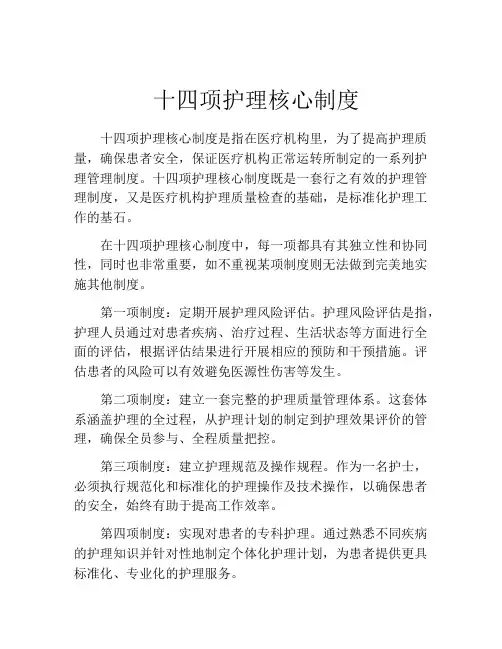 十四项护理核心制度

十四项护理核心制度是指在医疗机构里，为了提高护理质量，确保患者安全，保证医疗机构正常运转所制定的一系列护理管理制度。十四项护理核心制度既是一套行之有效的护理管理制度，又是医疗机构护理质量检查的基础，是标准化护理工作的基石。

在十四项护理核心制度中，每一项都具有其独立性和协同性，同时也非常重要，如不重视某项制度则无法做到完美地实施其他制度。

第一项制度：定期开展护理风险评估。护理风险评估是指，护理人员通过对患者疾病、治疗过程、生活状态等方面进行全面的评估，根据评估结果进行开展相应的预防和干预措施。评估患者的风险可以有效避免医源性伤害等发生。

第二项制度：建立一套完整的护理质量管理体系。这套体系涵盖护理的全过程，从护理计划的制定到护理效果评价的管理，确保全员参与、全程质量把控。

第三项制度：建立护理规范及操作规程。作为一名护士，必须执行规范化和标准化的护理操作及技术操作，以确保患者的安全，始终有助于提高工作效率。

第四项制度：实现对患者的专科护理。通过熟悉不同疾病的护理知识并针对性地制定个体化护理计划，为患者提供更具标准化、专业化的护理服务。